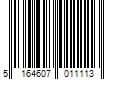 5 164607 011113